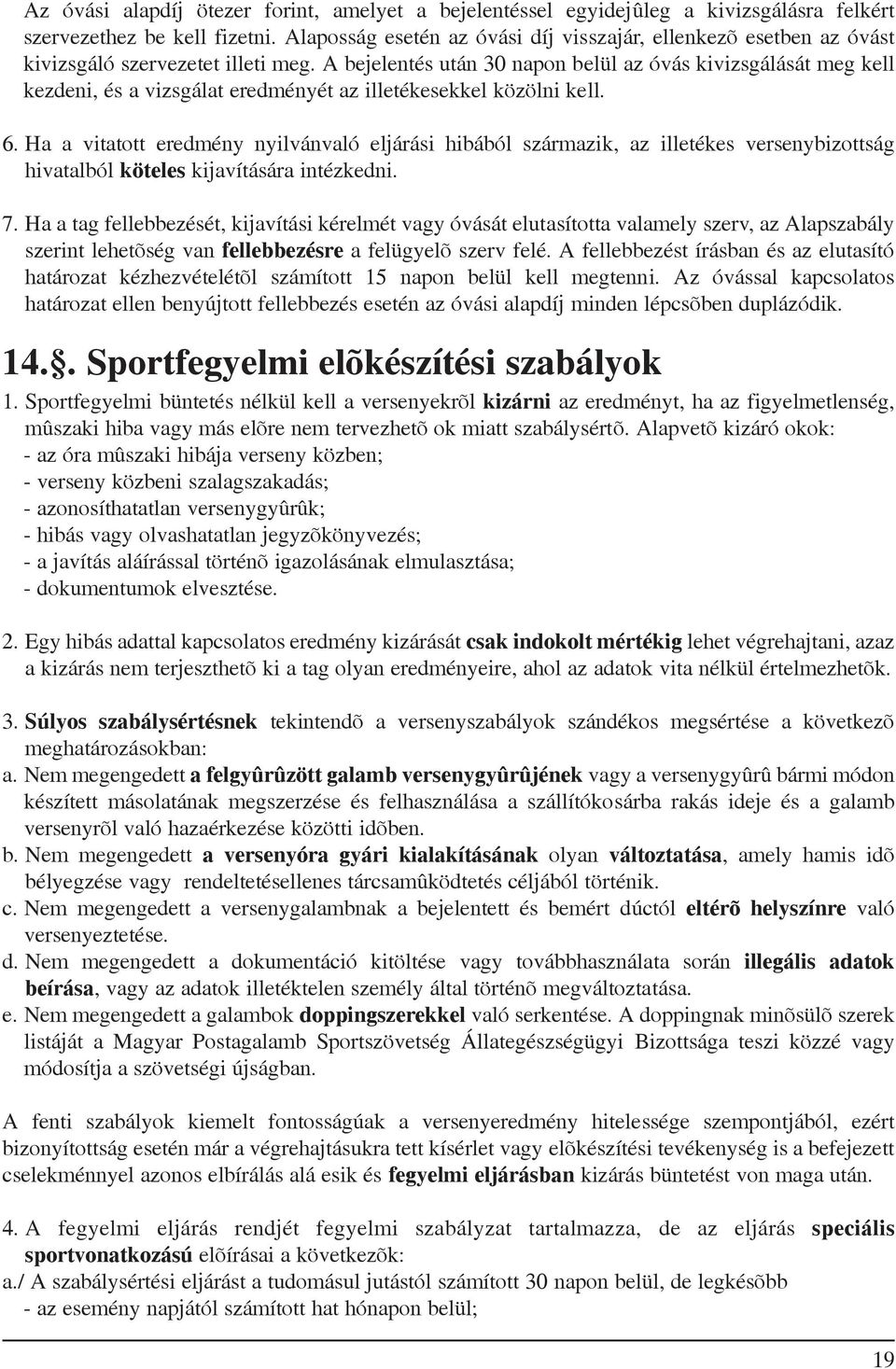 Az óvási alapdíj ötezer forint, amelyet a bejelentéssel egyidejûleg a kivizsgálásra felkért szervezethez be kell fizetni. Alaposság esetén az óvási díj visszajár, ellenkezõ esetben az óvást kivizsgáló szervezetet illeti meg. A bejelentés után 30 napon belül az óvás kivizsgálását meg kell kezdeni, és a vizsgálat eredményét az illetékesekkel közölni kell.

6. Ha a vitatott eredmény nyilvánvaló eljárási hibából származik, az illetékes versenybizottság hivatalból köteles kijavítására intézkedni.

7. Ha a tag fellebbezését, kijavítási kérelmét vagy óvását elutasította valamely szerv, az Alapszabály szerint lehetõség van fellebbezésre a felügyelõ szerv felé. A fellebbezést írásban és az elutasító határozat kézhezvételétõl számított 15 napon belül kell megtenni. Az óvással kapcsolatos határozat ellen benyújtott fellebbezés esetén az óvási alapdíj minden lépcsõben duplázódik.

14.§. Sportfegyelmi elõkészítési szabályok

1. Sportfegyelmi büntetés nélkül kell a versenyekrõl kizárni az eredményt, ha az figyelmetlenség, mûszaki hiba vagy más elõre nem tervezhetõ ok miatt szabálysértõ. Alapvetõ kizáró okok:
- az óra mûszaki hibája verseny közben;
- verseny közbeni szalagszakadás;
- azonosíthatatlan versenygyûrûk;
- hibás vagy olvashatatlan jegyzõkönyvezés;
- a javítás aláírással történõ igazolásának elmulasztása;
- dokumentumok elvesztése.

2. Egy hibás adattal kapcsolatos eredmény kizárását csak indokolt mértékig lehet végrehajtani, azaz a kizárás nem terjeszthetõ ki a tag olyan eredményeire, ahol az adatok vita nélkül értelmezhetõk.

3. Súlyos szabálysértésnek tekintendõ a versenyszabályok szándékos megsértése a következõ meghatározásokban:
a. Nem megengedett a felgyûrûzött galamb versenygyûrûjének vagy a versenygyûrû bármi módon készített másolatának megszerzése és felhasználása a szállítókosárba rakás ideje és a galamb versenyrõl való hazaérkezése közötti idõben.
b. Nem megengedett a versenyóra gyári kialakításának olyan változtatása, amely hamis idõ bélyegzése vagy rendeltetésellenes tárcsamûködtetés céljából történik.
c. Nem megengedett a versenygalambnak a bejelentett és bemért dúctól eltérõ helyszínre való versenyeztetése.
d. Nem megengedett a dokumentáció kitöltése vagy továbbhasználata során illegális adatok beírása, vagy az adatok illetéktelen személy által történõ megváltoztatása.
e. Nem megengedett a galambok doppingszerekkel való serkentése. A doppingnak minõsülõ szerek listáját a Magyar Postagalamb Sportszövetség Állategészségügyi Bizottsága teszi közzé vagy módosítja a szövetségi újságban.

A fenti szabályok kiemelt fontosságúak a versenyeredmény hitelessége szempontjából, ezért bizonyítottság esetén már a végrehajtásukra tett kísérlet vagy elõkészítési tevékenység is a befejezett cselekménnyel azonos elbírálás alá esik és fegyelmi eljárásban kizárás büntetést von maga után.

4. A fegyelmi eljárás rendjét fegyelmi szabályzat tartalmazza, de az eljárás speciális sportvonatkozású elõírásai a következõk:
a./ A szabálysértési eljárást a tudomásul jutástól számított 30 napon belül, de legkésõbb
- az esemény napjától számított hat hónapon belül;

19